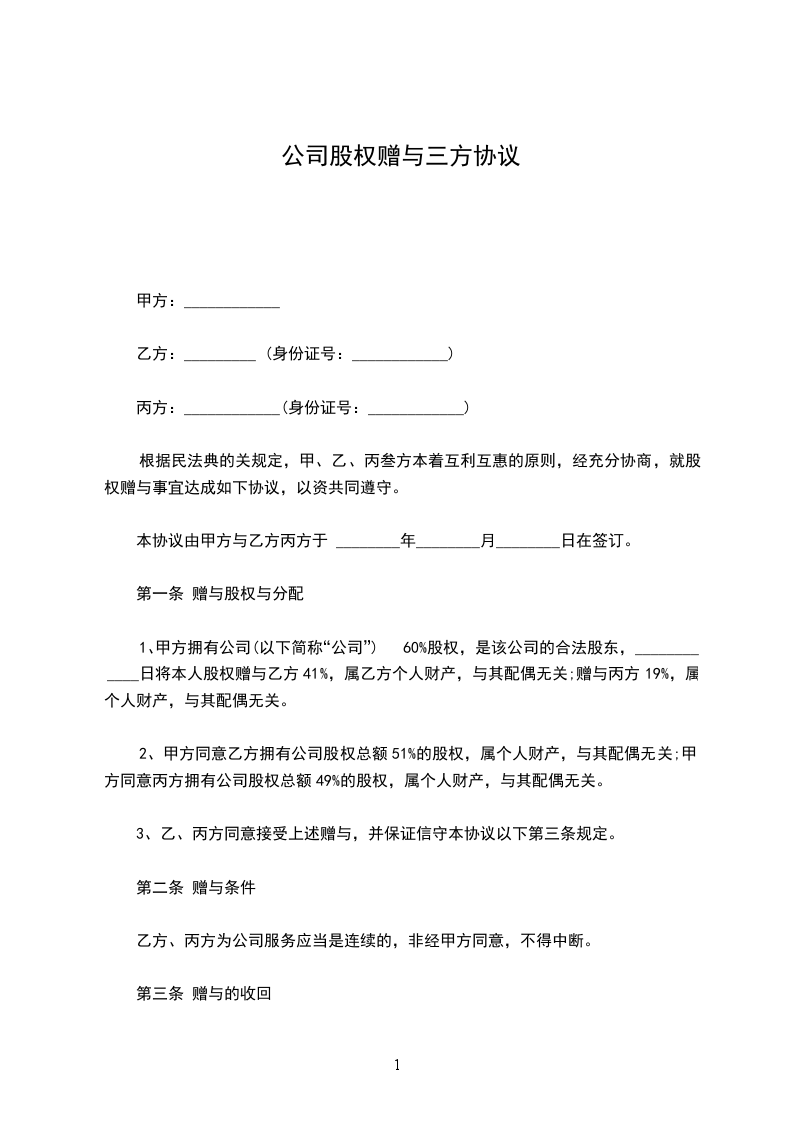 公司股权赠与三方协议

甲方：____________

乙方：_________（身份证号：____________）

丙方：____________(身份证号：____________)

根据民法典的关规定，甲、乙、丙叁方本着互利互惠的原则，经充分协商，就股权赠与事宜达成如下协议，以资共同遵守。

本协议由甲方与乙方丙方于 ________年________月________日在签订。

第一条 赠与股权与分配

1、甲方拥有公司(以下简称“公司”) 60%股权，是该公司的合法股东，____________日将本人股权赠与乙方 41%，属乙方个人财产，与其配偶无关;赠与丙方 19%，属个人财产，与其配偶无关。

2、甲方同意乙方拥有公司股权总额 51%的股权，属个人财产，与其配偶无关;甲方同意丙方拥有公司股权总额 49%的股权，属个人财产，与其配偶无关。

3、乙、丙方同意接受上述赠与，并保证信守本协议以下第三条规定。

第二条 赠与条件

乙方、丙方为公司服务应当是连续的，非经甲方同意，不得中断。

第三条 赠与的收回

1